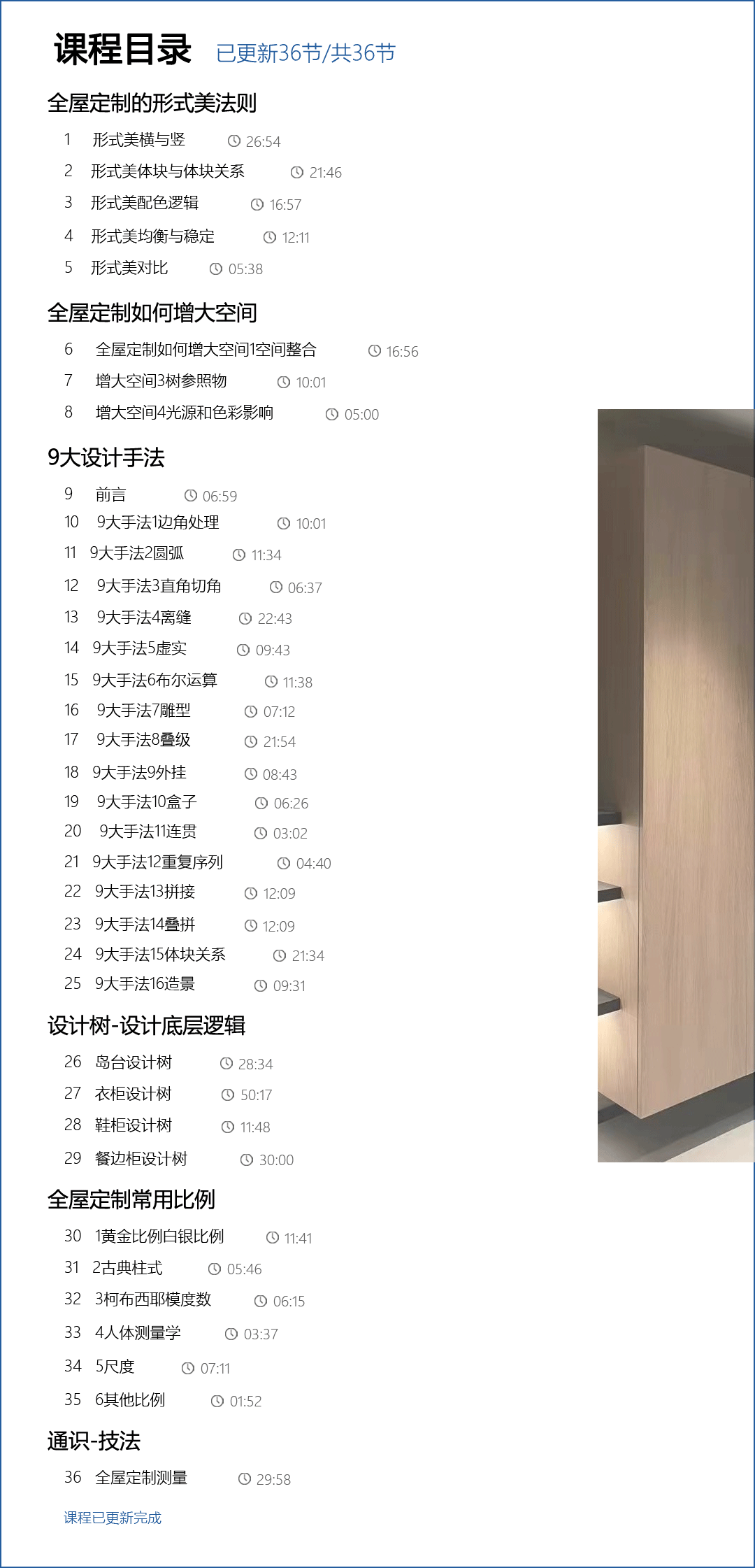 课程目录 已更新36节/共36节

全屋定制的形式美法则

1 形式美横与竖 26:54
2 形式美体块与体块关系 21:46
3 形式美配色逻辑 16:57
4 形式美均衡与稳定 12:11
5 形式美对比 05:38

全屋定制如何增大空间

6 全屋定制如何增大空间1空间整合 16:56
7 增大空间3树参照物 10:01
8 增大空间4光源和色彩影响 05:00

9大设计手法

9 前言 06:59
10 9大手法1边角处理 10:01
11 9大手法2圆弧 11:34
12 9大手法3直角切角 06:37
13 9大手法4离缝 22:43
14 9大手法5虚实 09:43
15 9大手法6布尔运算 11:38
16 9大手法7雕型 07:12
17 9大手法8叠级 21:54
18 9大手法9外挂 08:43
19 9大手法10盒子 06:26
20 9大手法11连贯 03:02
21 9大手法12重复序列 04:40
22 9大手法13拼接 12:09
23 9大手法14叠拼 12:09
24 9大手法15体块关系 21:34
25 9大手法16造景 09:31

设计树-设计底层逻辑

26 岛台设计树 28:34
27 衣柜设计树 50:17
28 鞋柜设计树 11:48
29 餐边柜设计树 30:00

全屋定制常用比例

30 1黄金比例白银比例 11:41
31 2古典柱式 05:46
32 3柯布西耶模度数 06:15
33 4人体测量学 03:37
34 5尺度 07:11
35 6其他比例 01:52

通识-技法

36 全屋定制测量 29:58

课程已更新完成